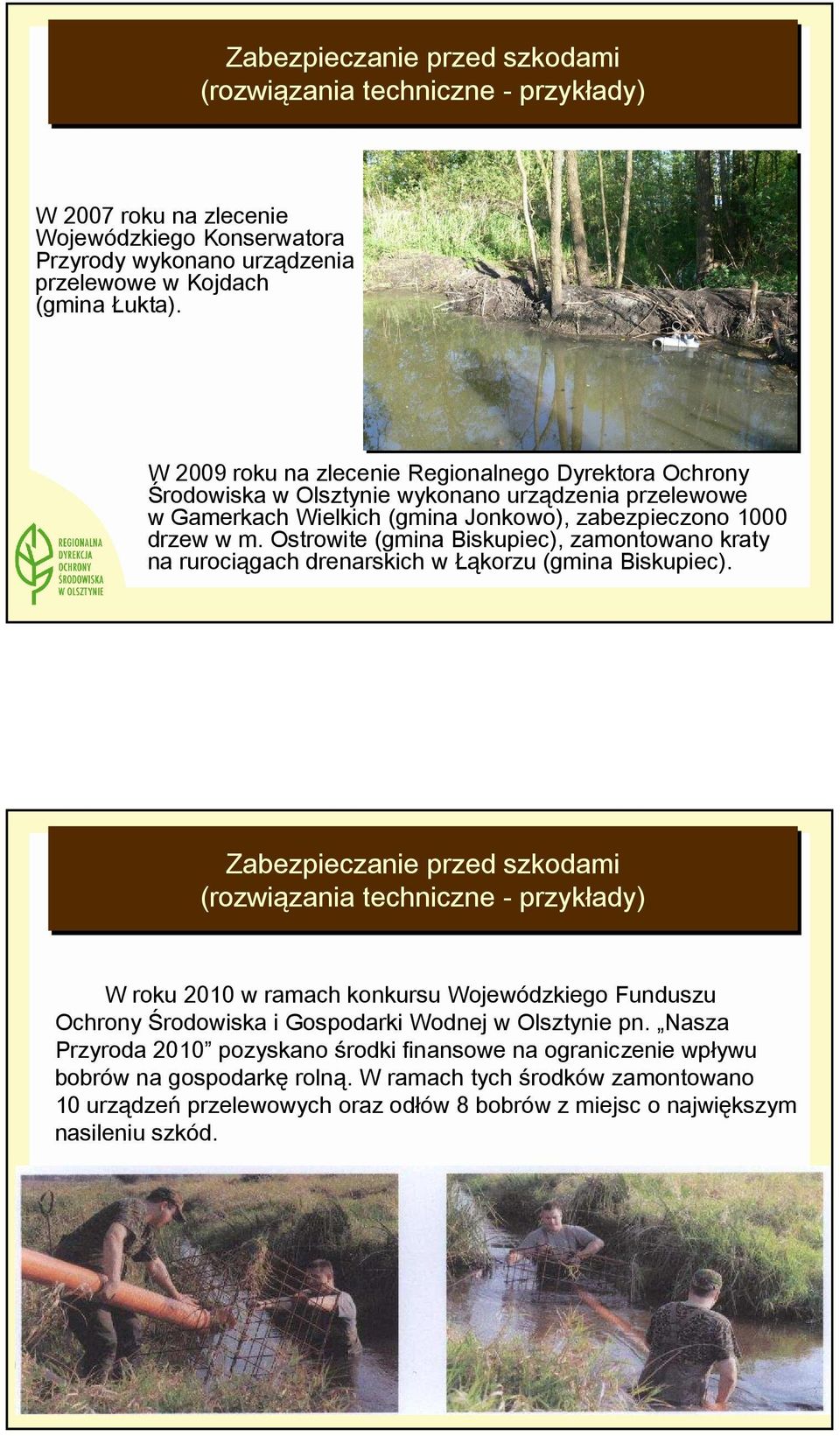 Zabezpieczanie przed szkodami (rozwiązania techniczne - przykłady)

W 2007 roku na zlecenie Wojewódzkiego Konserwatora Przyrody wykonano urządzenia przelewowe w Kojdach (gmina Łukta).

W 2009 roku na zlecenie Regionalnego Dyrektora Ochrony Środowiska w Olsztynie wykonano urządzenia przelewowe w Gamerkach Wielkich (gmina Jonkowo), zabezpieczono 1000 drzew w m. Ostrowite (gmina Biskupiec), zamontowano kraty na rurociągach drenarskich w Łąkorzu (gmina Biskupiec).

REGIONALNA DYREKCJA OCHRONY ŚRODOWISKA W OLSZTYNIE

Zabezpieczanie przed szkodami (rozwiązania techniczne - przykłady)

W roku 2010 w ramach konkursu Wojewódzkiego Funduszu Ochrony Środowiska i Gospodarki Wodnej w Olsztynie pn. „Nasza Przyroda 2010” pozyskano środki finansowe na ograniczenie wpływu bobrów na gospodarkę rolną. W ramach tych środków zamontowano 10 urządzeń przelewowych oraz odłów 8 bobrów z miejsc o największym nasileniu szkód.